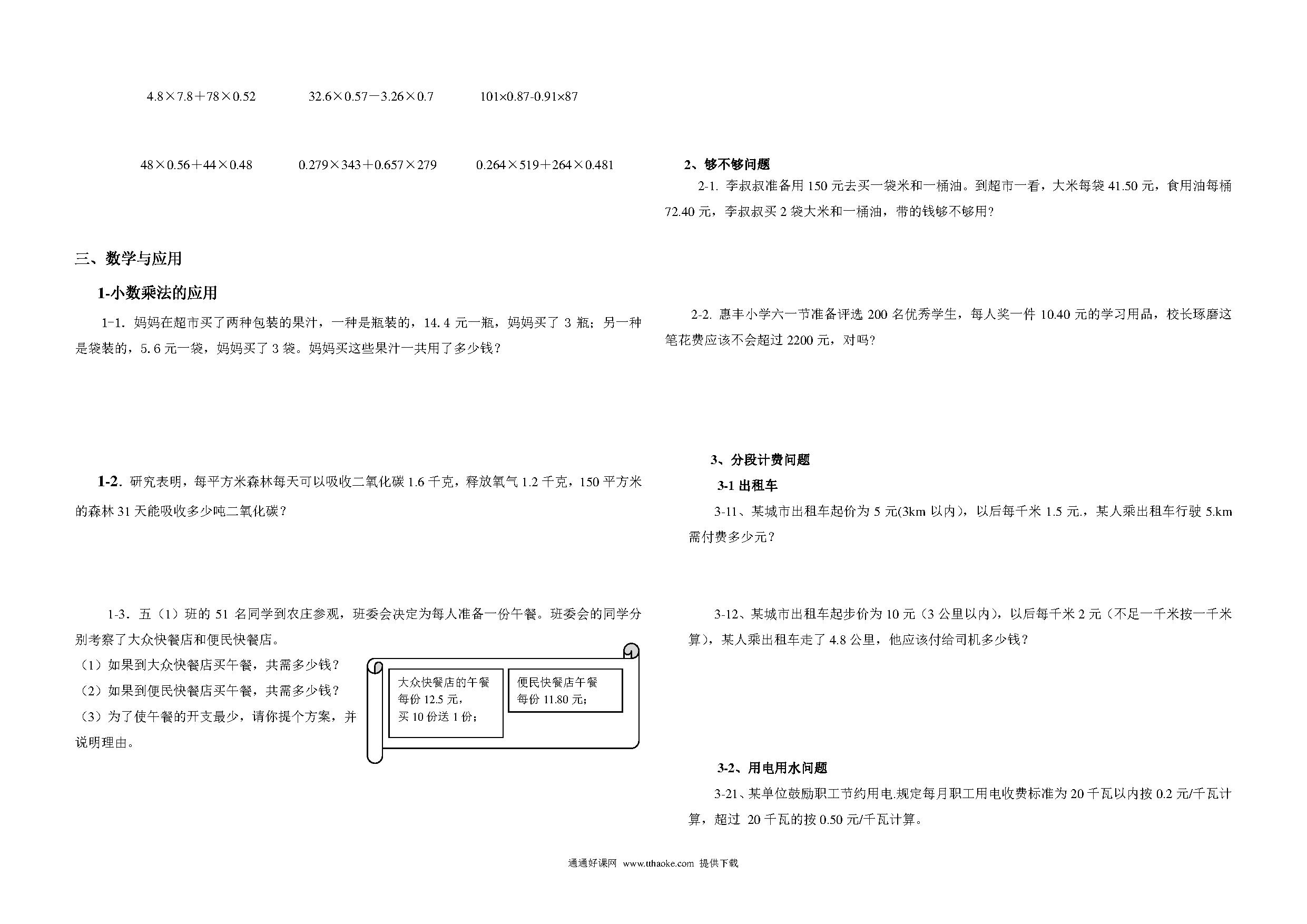 $4.8\times7.8+78\times0.52$　　$32.6\times0.57-3.26\times0.7$　　$101\times0.87-0.91\times87$

$48\times0.56+44\times0.48$　　$0.279\times343+0.657\times279$　　$0.264\times519+264\times0.481$

三、数学与应用

1-小数乘法的应用

1-1. 妈妈在超市买了两种包装的果汁，一种是瓶装的，14.4 元一瓶，妈妈买了 3 瓶；另一种是袋装的，5.6 元一袋，妈妈买了 3 袋。妈妈买这些果汁一共用了多少钱？

1-2. 研究表明，每平方米森林每天可以吸收二氧化碳 1.6 千克，释放氧气 1.2 千克，150 平方米的森林 31 天能吸收多少吨二氧化碳？

1-3. 五（1）班的 51 名同学到农庄参观，班委会决定为每人准备一份午餐。班委会的同学分别考察了大众快餐店和便民快餐店。

（1）如果到大众快餐店买午餐，共需多少钱？

（2）如果到便民快餐店买午餐，共需多少钱？

（3）为了使午餐的开支最少，请你提个方案，并说明理由。

大众快餐店的午餐
每份 12.5 元，
买 10 份送 1 份；

便民快餐店午餐
每份 11.80 元；

2、够不够问题

2-1. 李叔叔准备用 150 元去买一袋米和一桶油。到超市一看，大米每袋 41.50 元，食用油每桶 72.40 元，李叔叔买 2 袋大米和一桶油，带的钱够不够用？

2-2. 惠丰小学六一节准备评选 200 名优秀学生，每人奖一件 10.40 元的学习用品，校长琢磨这笔花费应该不会超过 2200 元，对吗？

3、分段计费问题

3-1 出租车

3-11、某城市出租车起价为 5 元(3km 以内)，以后每千米 1.5 元.，某人乘出租车行驶 5.km 需付费多少元？

3-12、某城市出租车起步价为 10 元（3 公里以内），以后每千米 2 元（不足一千米按一千米算），某人乘出租车走了 4.8 公里，他应该付给司机多少钱？

3-2、用电用水问题

3-21、某单位鼓励职工节约用电.规定每月职工用电收费标准为 20 千瓦以内按 0.2 元/千瓦计算，超过 20 千瓦的按 0.50 元/千瓦计算。

通通好课网 www.tthaoke.com 提供下载